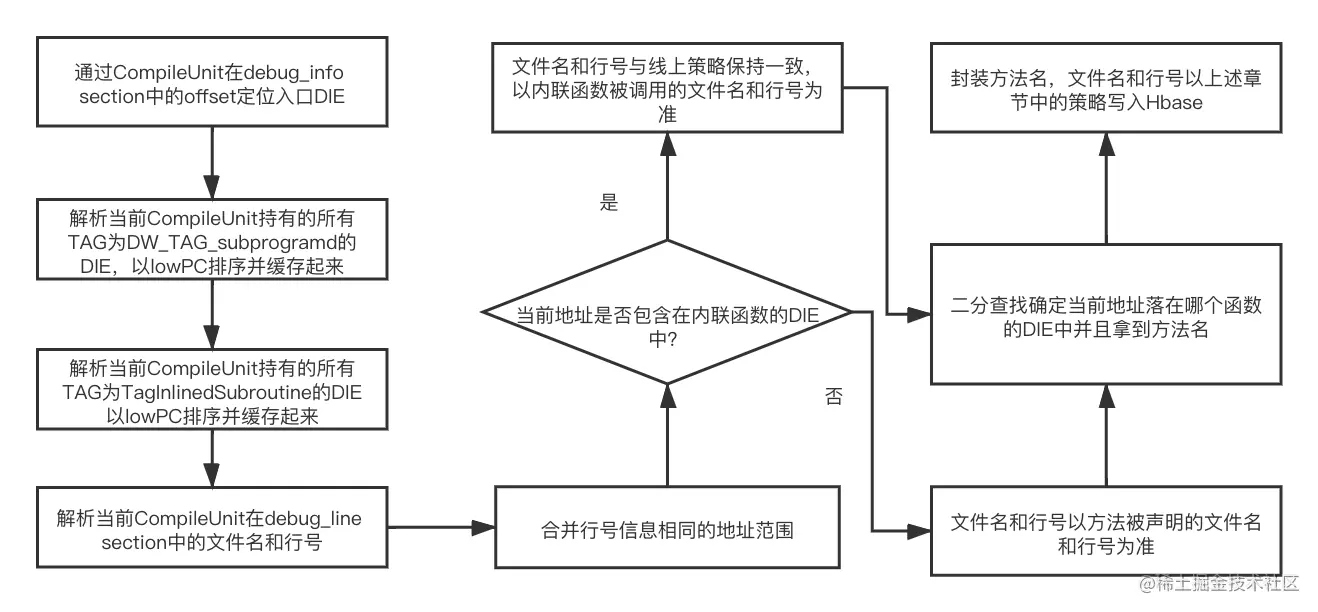 通过CompileUnit在debug_info section中的offset定位入口DIE

解析当前CompileUnit持有的所有TAG为DW_TAG_subprogramd的DIE，以lowPC排序并缓存起来

解析当前CompileUnit持有的所有TAG为TagInlinedSubroutine的DIE以lowPC排序并缓存起来

解析当前CompileUnit在debug_line section中的文件名和行号

合并行号信息相同的地址范围

当前地址是否包含在内联函数的DIE中?

是

否

文件名和行号与线上策略保持一致，以内联函数被调用的文件名和行号为准

文件名和行号以方法被声明的文件名和行号为准

二分查找确定当前地址落在哪个函数的DIE中并且拿到方法名

封装方法名，文件名和行号以上述章节中的策略写入Hbase

@稀土掘金技术社区